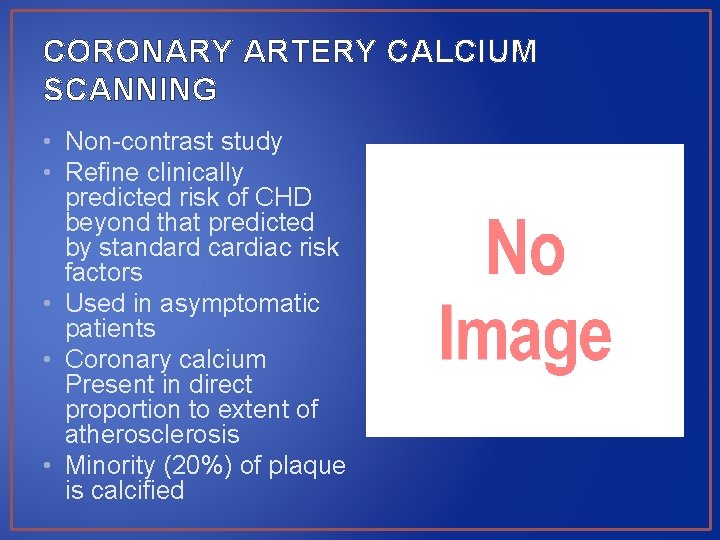 CORONARY ARTERY CALCIUM SCANNING

• Non-contrast study
• Refine clinically predicted risk of CHD beyond that predicted by standard cardiac risk factors
• Used in asymptomatic patients
• Coronary calcium Present in direct proportion to extent of atherosclerosis
• Minority (20%) of plaque is calcified

No Image